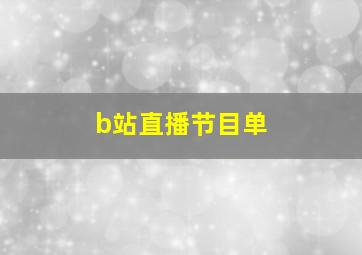 b站直播节目单